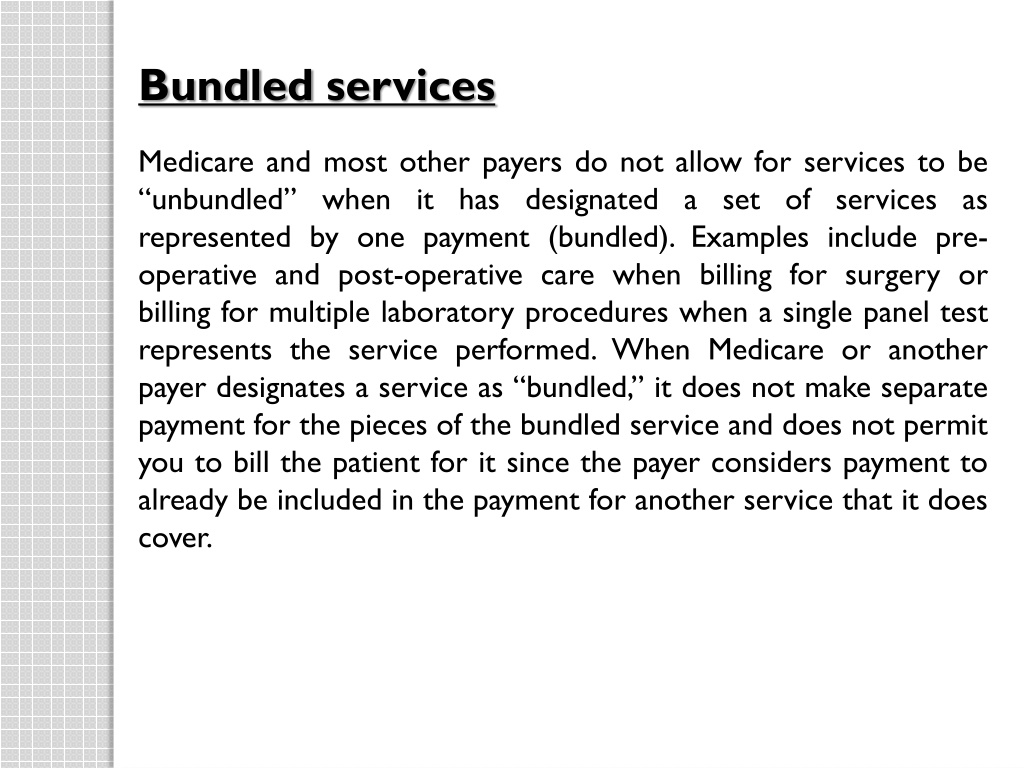 Bundled services

Medicare and most other payers do not allow for services to be “unbundled” when it has designated a set of services as represented by one payment (bundled). Examples include pre-operative and post-operative care when billing for surgery or billing for multiple laboratory procedures when a single panel test represents the service performed. When Medicare or another payer designates a service as “bundled,” it does not make separate payment for the pieces of the bundled service and does not permit you to bill the patient for it since the payer considers payment to already be included in the payment for another service that it does cover.